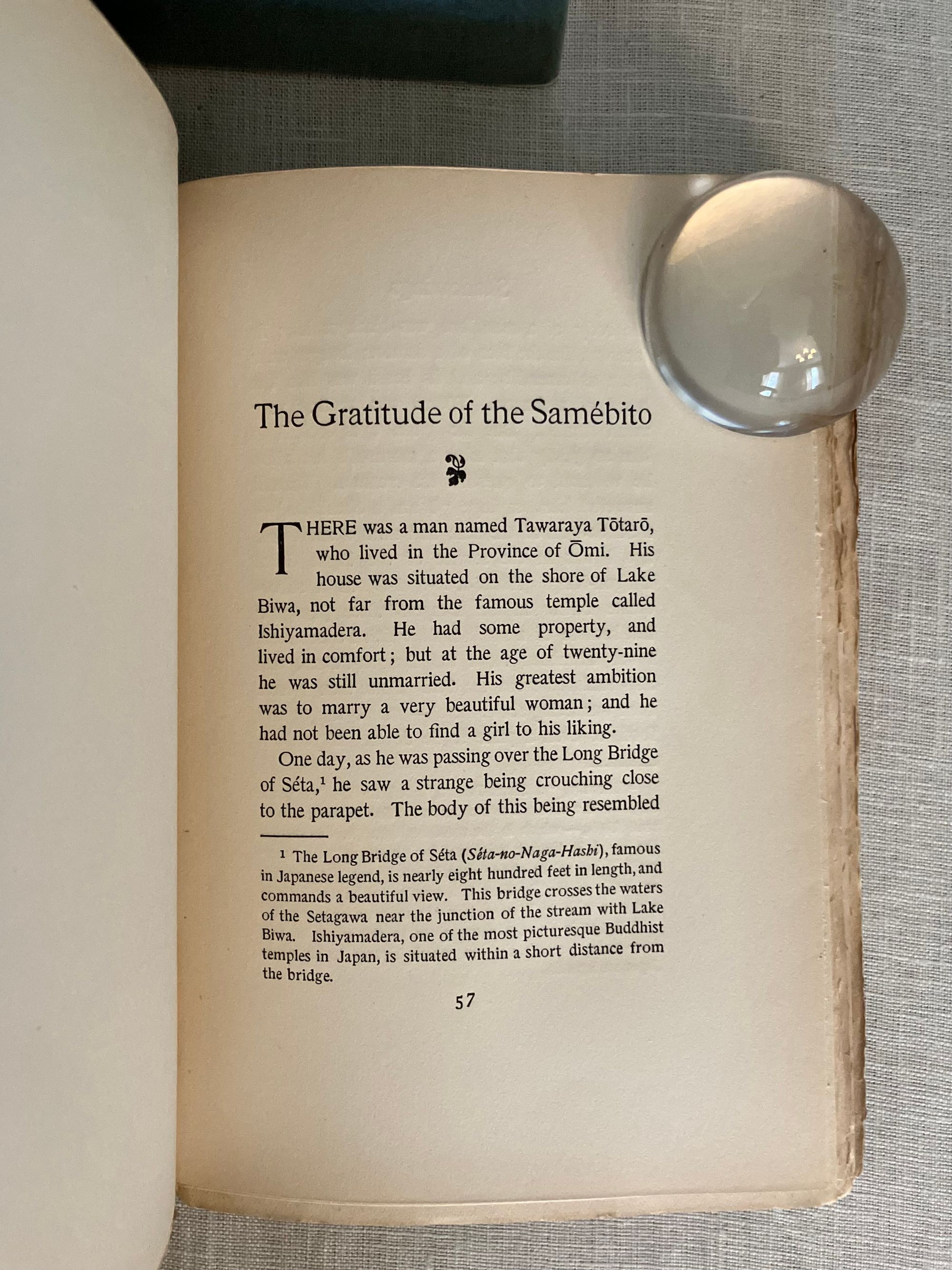 The Gratitude of the Samébito

THERE was a man named Tawaraya Tōtarō, who lived in the Province of Ōmi. His house was situated on the shore of Lake Biwa, not far from the famous temple called Ishiyamadera. He had some property, and lived in comfort; but at the age of twenty-nine he was still unmarried. His greatest ambition was to marry a very beautiful woman; and he had not been able to find a girl to his liking.

One day, as he was passing over the Long Bridge of Séta,$^{1}$ he saw a strange being crouching close to the parapet. The body of this being resembled

$^{1}$ The Long Bridge of Séta (Séta-no-Naga-Hashi), famous in Japanese legend, is nearly eight hundred feet in length, and commands a beautiful view. This bridge crosses the waters of the Setagawa near the junction of the stream with Lake Biwa. Ishiyamadera, one of the most picturesque Buddhist temples in Japan, is situated within a short distance from the bridge.

57